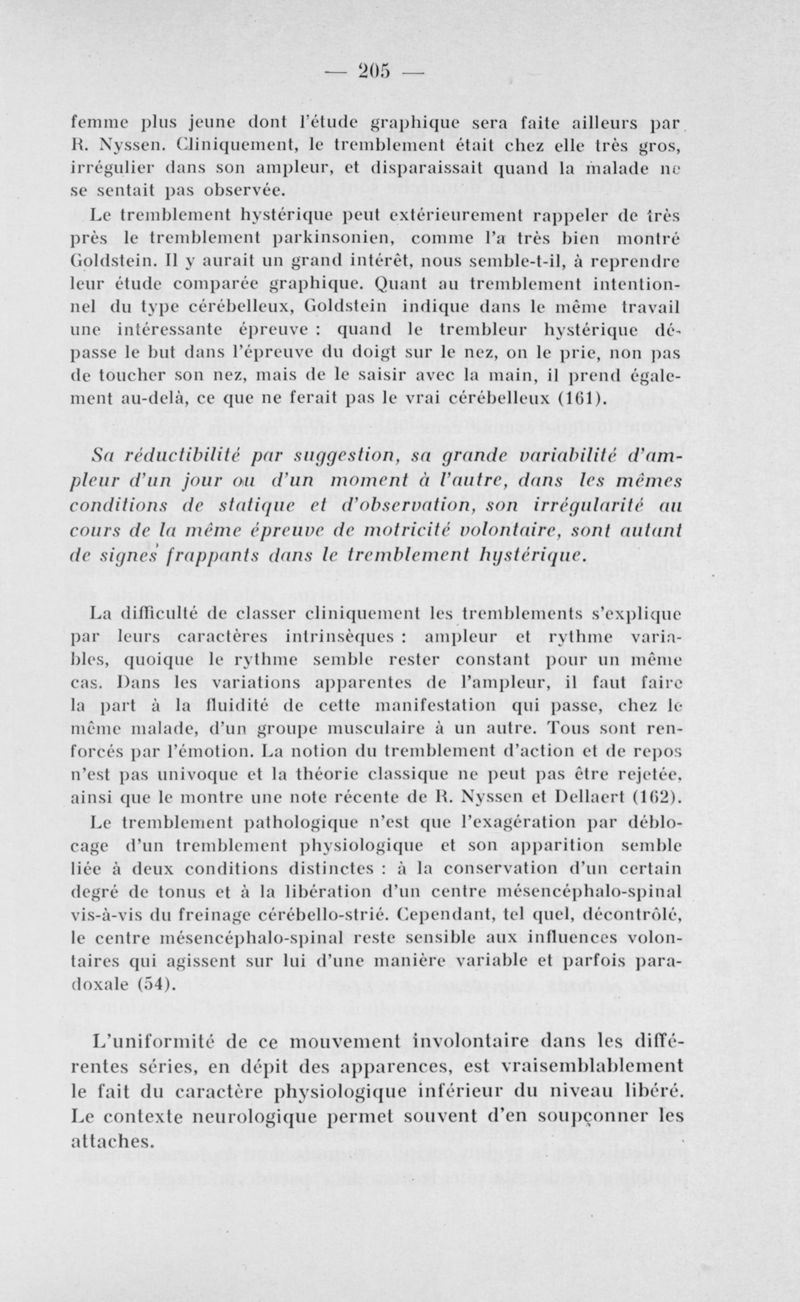 — 205 —

femme plus jeune dont l'étude graphique sera faite ailleurs par R. Nyssen. Cliniquement, le tremblement était chez elle très gros, irrégulier dans son ampleur, et disparaissait quand la malade ne se sentait pas observée.

Le tremblement hystérique peut extérieurement rappeler de très près le tremblement parkinsonien, comme l'a très bien montré Goldstein. Il y aurait un grand intérêt, nous semble-t-il, à reprendre leur étude comparée graphique. Quant au tremblement intentionnel du type cérébelleux, Goldstein indique dans le même travail une intéressante épreuve : quand le trembleur hystérique dépasse le but dans l'épreuve du doigt sur le nez, on le prie, non pas de toucher son nez, mais de le saisir avec la main, il prend également au-delà, ce que ne ferait pas le vrai cérébelleux (161).

Sa réductibilité par suggestion, sa grande variabilité d'ampleur d'un jour ou d'un moment à l'autre, dans les mêmes conditions de statique et d'observation, son irrégularité au cours de la même épreuve de motricité volontaire, sont autant de signes frappants dans le tremblement hystérique.

La difficulté de classer cliniquement les tremblements s'explique par leurs caractères intrinsèques : ampleur et rythme variables, quoique le rythme semble rester constant pour un même cas. Dans les variations apparentes de l'ampleur, il faut faire la part à la fluidité de cette manifestation qui passe, chez le même malade, d'un groupe musculaire à un autre. Tous sont renforcés par l'émotion. La notion du tremblement d'action et de repos n'est pas univoque et la théorie classique ne peut pas être rejetée, ainsi que le montre une note récente de R. Nyssen et Dellaert (162). Le tremblement pathologique n'est que l'exagération par déblocage d'un tremblement physiologique et son apparition semble liée à deux conditions distinctes : à la conservation d'un certain degré de tonus et à la libération d'un centre mésencéphalo-spinal vis-à-vis du freinage cérébello-strié. Cependant, tel quel, décontrôlé, le centre mésencéphalo-spinal reste sensible aux influences volontaires qui agissent sur lui d'une manière variable et parfois paradoxale (54).

L'uniformité de ce mouvement involontaire dans les différentes séries, en dépit des apparences, est vraisemblablement le fait du caractère physiologique inférieur du niveau libéré. Le contexte neurologique permet souvent d'en soupçonner les attaches.